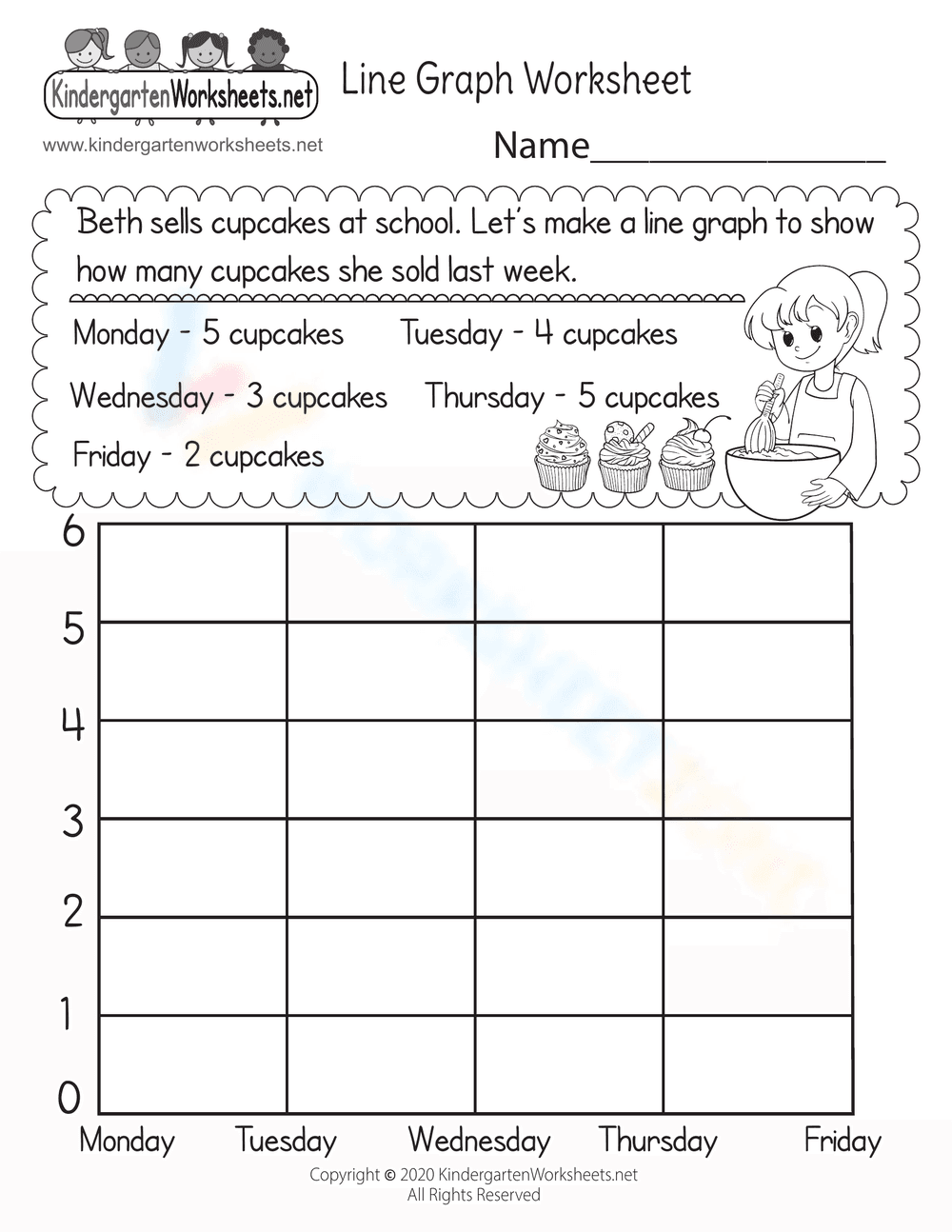 KindergartenWorksheets.net

www.kindergartenworksheets.net

Line Graph Worksheet

Name_______________

Beth sells cupcakes at school. Let's make a line graph to show how many cupcakes she sold last week.

Monday - 5 cupcakes    Tuesday - 4 cupcakes

Wednesday - 3 cupcakes    Thursday - 5 cupcakes

Friday - 2 cupcakes

6
5
4
3
2
1
0

Monday Tuesday Wednesday Thursday Friday

Copyright © 2020 KindergartenWorksheets.net
All Rights Reserved